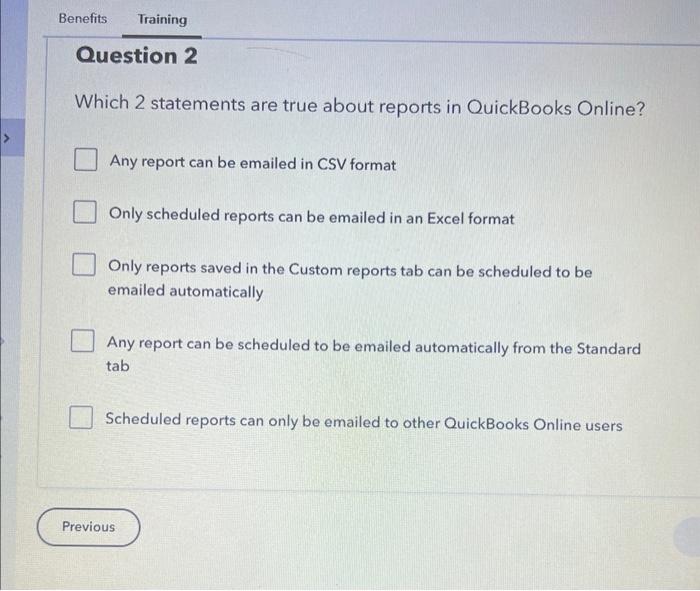 Benefits Training

Question 2

Which 2 statements are true about reports in QuickBooks Online?

☐ Any report can be emailed in CSV format

☐ Only scheduled reports can be emailed in an Excel format

☐ Only reports saved in the Custom reports tab can be scheduled to be emailed automatically

☐ Any report can be scheduled to be emailed automatically from the Standard tab

☐ Scheduled reports can only be emailed to other QuickBooks Online users

Previous